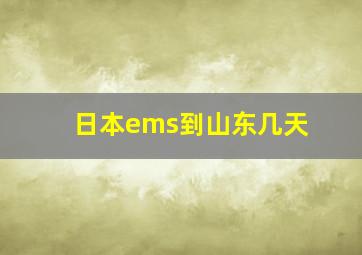 日本ems到山东几天